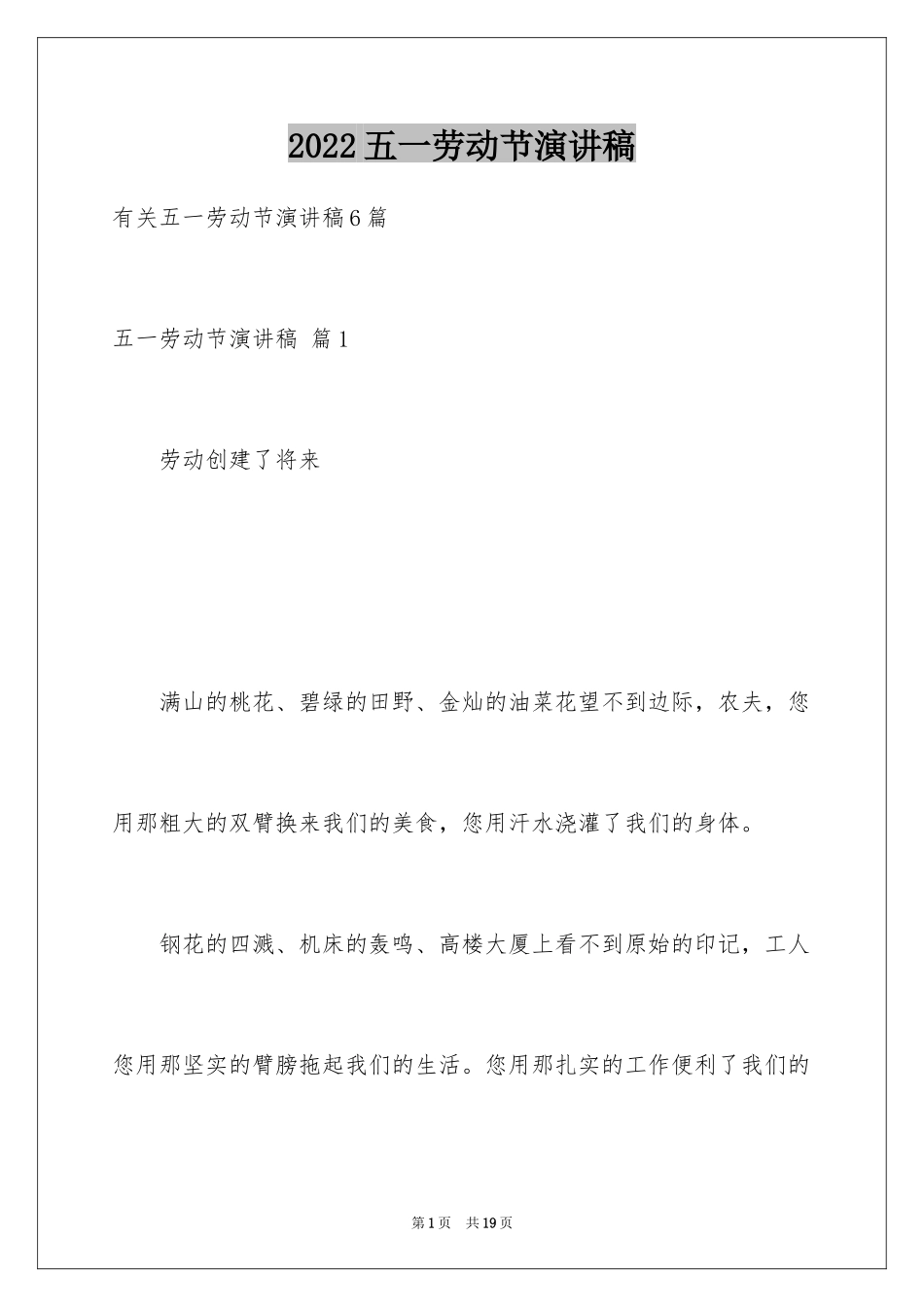 2022五一劳动节演讲稿

有关五一劳动节演讲稿6篇

五一劳动节演讲稿 篇1

劳动创建了将来

满山的桃花、碧绿的田野、金灿的油菜花望不到边际，农夫，您用那粗大的双臂换来我们的美食，您用汗水浇灌了我们的身体。

钢花的四溅、机床的轰鸣、高楼大厦上看不到原始的印记，工人您用那坚实的臂膀拖起我们的生活。您用那扎实的工作便利了我们的

第1页 共19页